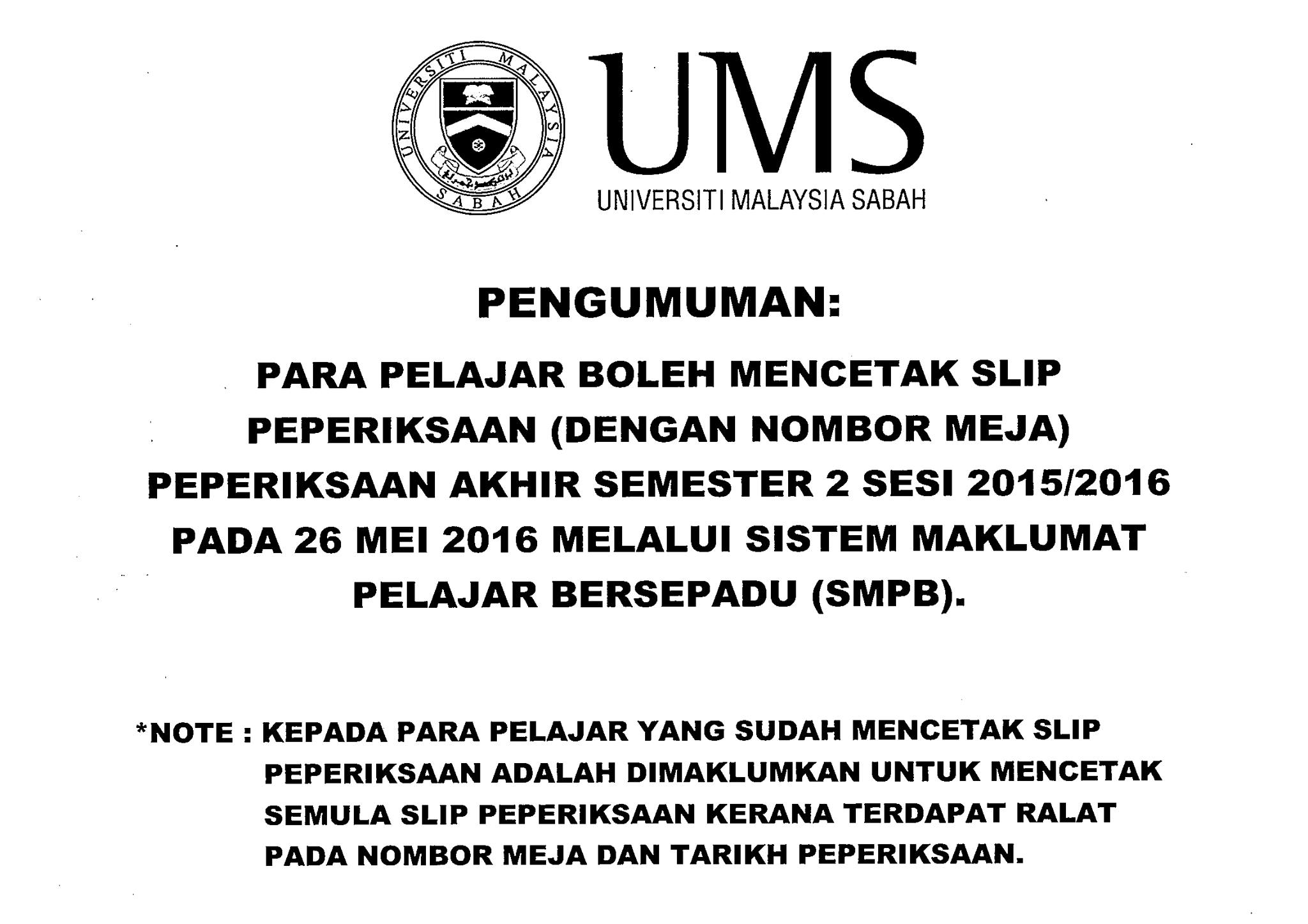 UNIVERSITI MALAYSIA SABAH

UMS
UNIVERSITI MALAYSIA SABAH

PENGUMUMAN:

PARA PELAJAR BOLEH MENCETAK SLIP PEPERIKSAAN (DENGAN NOMBOR MEJA) PEPERIKSAAN AKHIR SEMESTER 2 SESI 2015/2016 PADA 26 MEI 2016 MELALUI SISTEM MAKLUMAT PELAJAR BERSEPADU (SMPB).

*NOTE : KEPADA PARA PELAJAR YANG SUDAH MENCETAK SLIP PEPERIKSAAN ADALAH DIMAKLUMKAN UNTUK MENCETAK SEMULA SLIP PEPERIKSAAN KERANA TERDAPAT RALAT PADA NOMBOR MEJA DAN TARIKH PEPERIKSAAN.